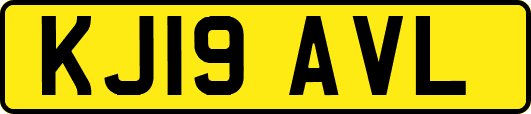 KJ19 AVL